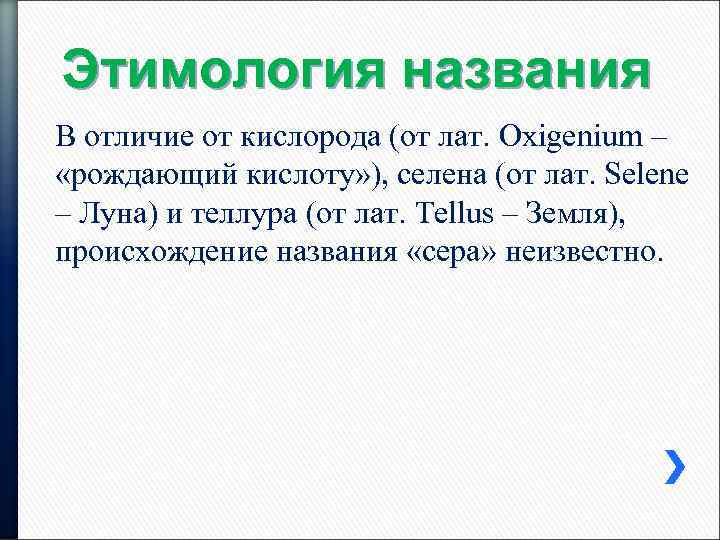 Этимология названия

В отличие от кислорода (от лат. Oxigenium – «рождающий кислоту»), селена (от лат. Selene – Луна) и теллура (от лат. Tellus – Земля), происхождение названия «сера» неизвестно.